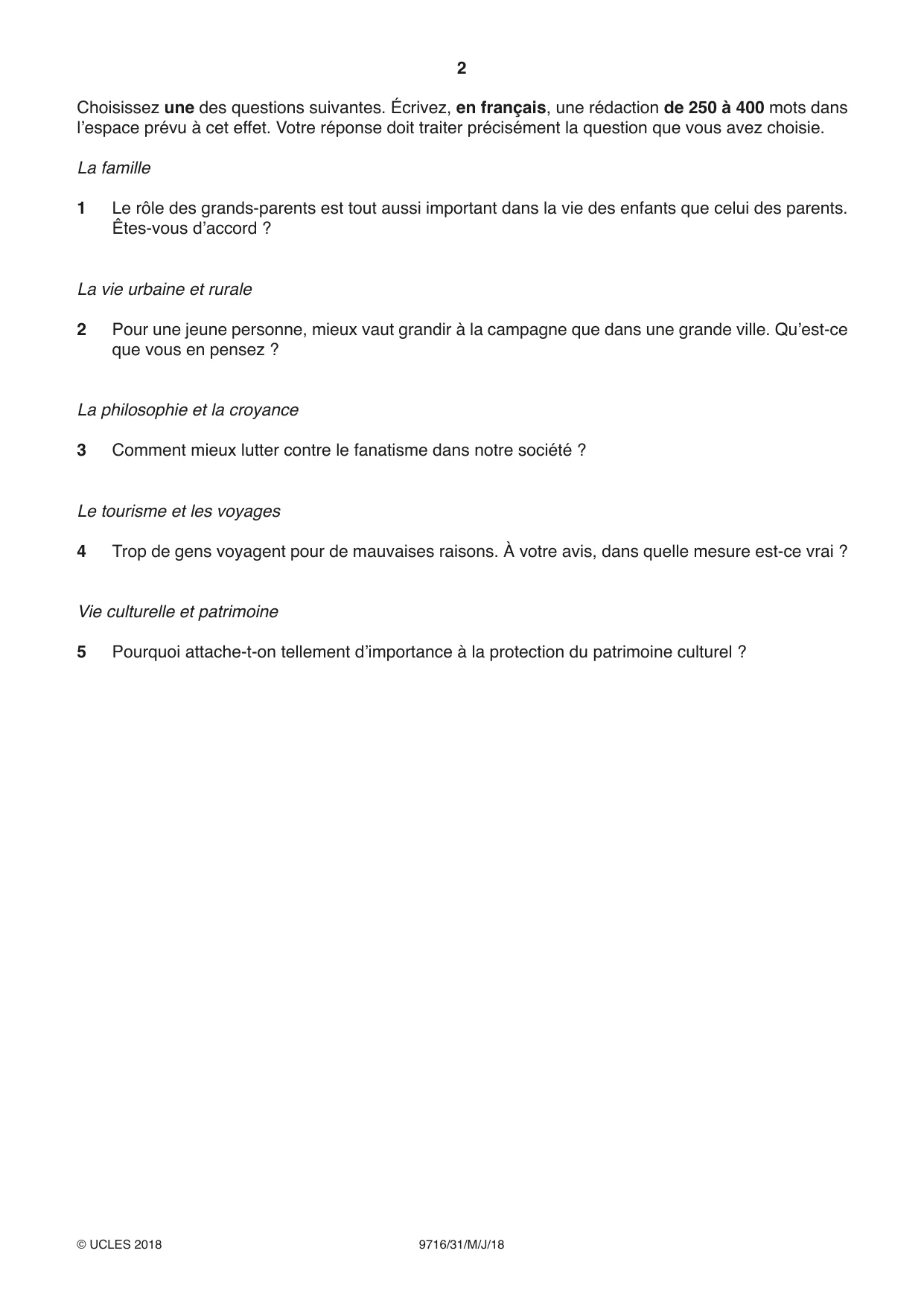 2

Choisissez une des questions suivantes. Écrivez, en français, une rédaction de 250 à 400 mots dans l'espace prévu à cet effet. Votre réponse doit traiter précisément la question que vous avez choisie.

La famille

1 Le rôle des grands-parents est tout aussi important dans la vie des enfants que celui des parents. Êtes-vous d'accord ?

La vie urbaine et rurale

2 Pour une jeune personne, mieux vaut grandir à la campagne que dans une grande ville. Qu'est-ce que vous en pensez ?

La philosophie et la croyance

3 Comment mieux lutter contre le fanatisme dans notre société ?

Le tourisme et les voyages

4 Trop de gens voyagent pour de mauvaises raisons. À votre avis, dans quelle mesure est-ce vrai ?

Vie culturelle et patrimoine

5 Pourquoi attache-t-on tellement d'importance à la protection du patrimoine culturel ?

© UCLES 2018 9716/31/M/J/18